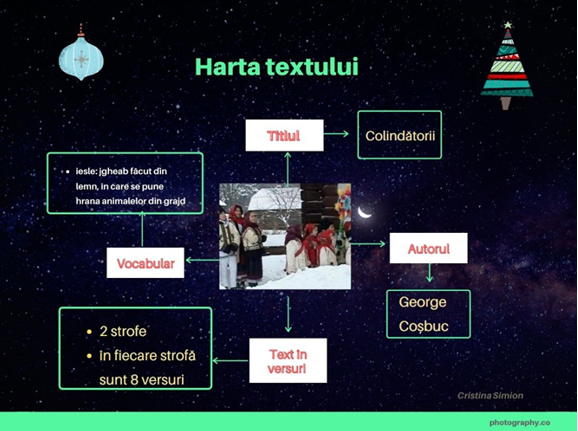 Harta textului

Titlul

Colindătorii

- iesle: jgheab făcut din lemn, în care se pune hrana animalelor din grajd

Vocabular

Autorul

George Coșbuc

- 2 strofe
- în fiecare strofă sunt 8 versuri

Text în versuri

Cristina Simion

photography.co